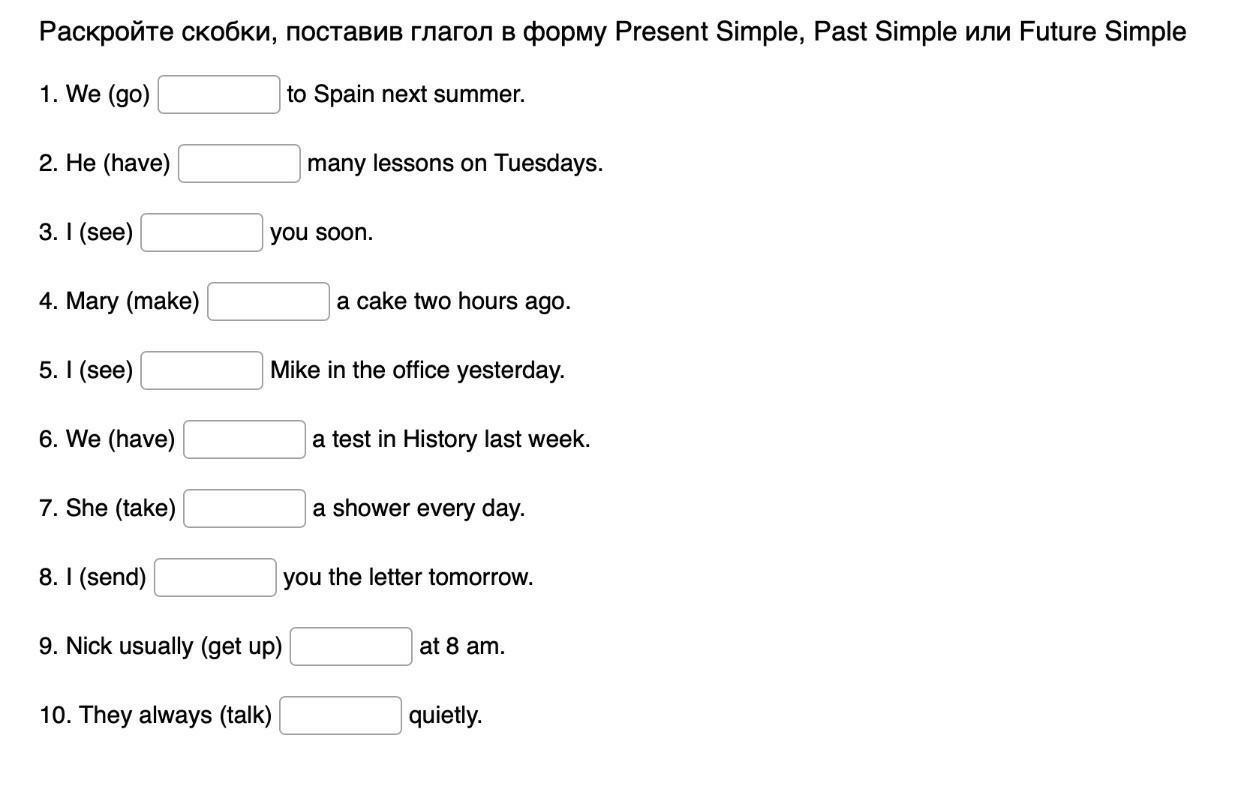 Раскройте скобки, поставив глагол в форму Present Simple, Past Simple или Future Simple

1. We (go) to Spain next summer.

2. He (have) many lessons on Tuesdays.

3. I (see) you soon.

4. Mary (make) a cake two hours ago.

5. I (see) Mike in the office yesterday.

6. We (have) a test in History last week.

7. She (take) a shower every day.

8. I (send) you the letter tomorrow.

9. Nick usually (get up) at 8 am.

10. They always (talk) quietly.